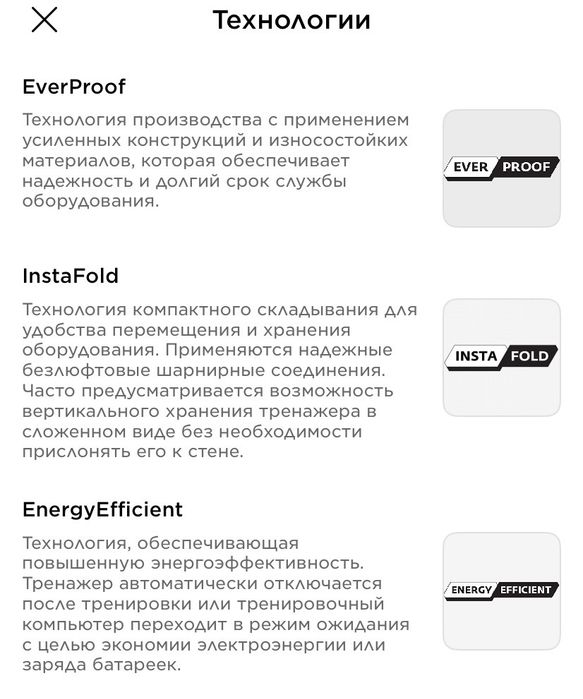 Технологии

EverProof

Технология производства с применением усиленных конструкций и износостойких материалов, которая обеспечивает надежность и долгий срок службы оборудования.

EVER PROOF

InstaFold

Технология компактного складывания для удобства перемещения и хранения оборудования. Применяются надежные безлюфтовые шарнирные соединения. Часто предусматривается возможность вертикального хранения тренажера в сложенном виде без необходимости прислонять его к стене.

INSTA FOLD

EnergyEfficient

Технология, обеспечивающая повышенную энергоэффективность. Тренажер автоматически отключается после тренировки или тренировочный компьютер переходит в режим ожидания с целью экономии электроэнергии или заряда батареек.

ENERGY EFFICIENT